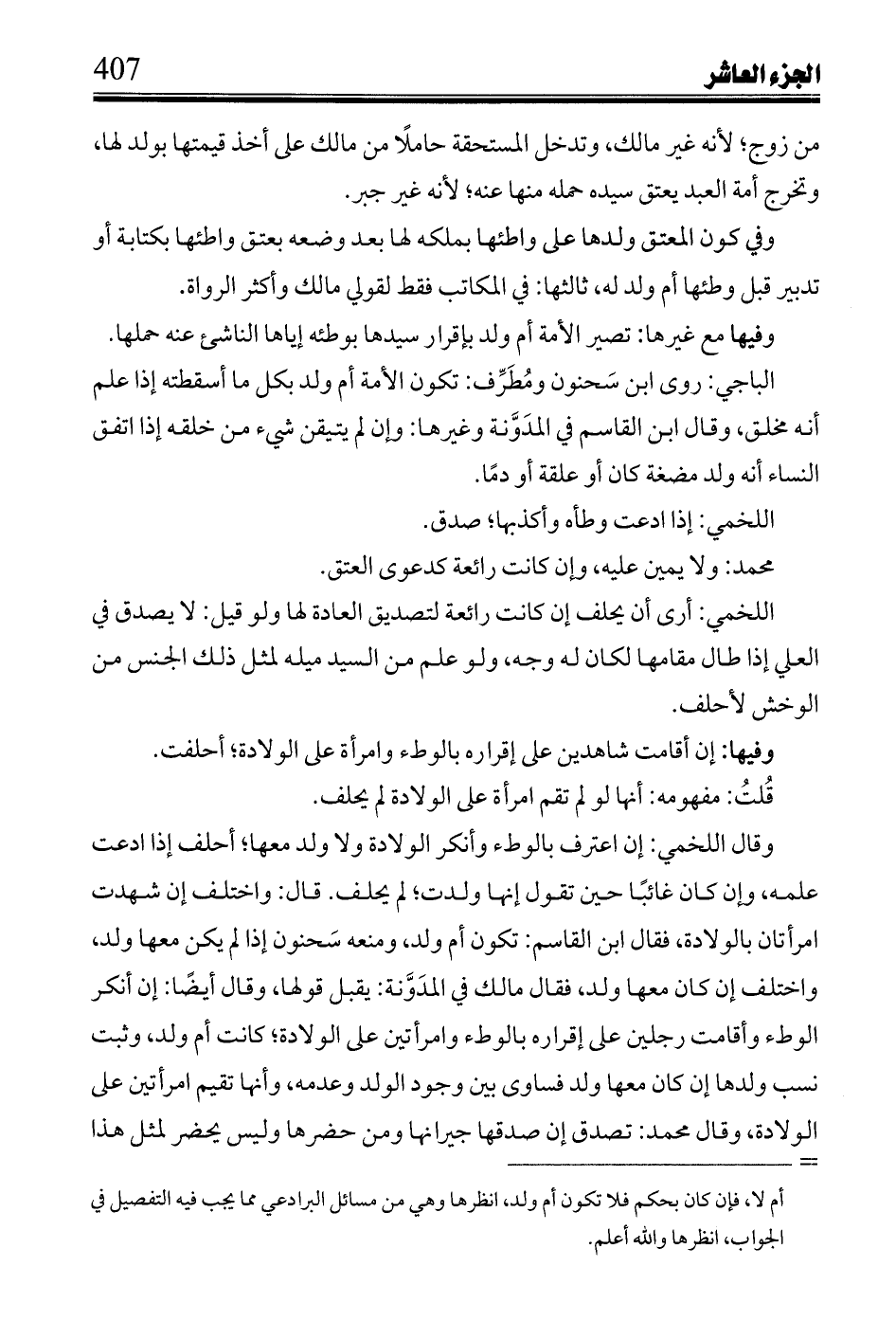 الجزء العاشر 407

من زوج؛ لأنه غير مالك، وتدخل المستحقة حاملًا من مالك على أخذ قيمتها بولد لها، وتخرج أمة العبد يعتق سيده حمله منها عنه؛ لأنه غير جبر.

وفي كون المعتق ولدها على واطئها بملكه لها بعد وضعه بعتق واطئها بكتابة أو تدبير قبل وطئها أم ولد له، ثالثها: في المكاتب فقط لقولي مالك وأكثر الرواة.

وفيها مع غيرها: تصير الأمة أم ولد بإقرار سيدها بوطئه إياها الناشئ عنه حملها.

الباجي: روى ابن سَحنون ومُطَرِّف: تكون الأمة أم ولد بكل ما أسقطته إذا علم أنه مخلق، وقال ابن القاسم في المدَوَّنة وغيرها: وإن لم يتيقن شيء من خلقه إذا اتفق النساء أنه ولد مضغة كان أو علقة أو دمًا.

اللخمي: إذا ادعت وطأه وأكذبها؛ صدق.

محمد: ولا يمين عليه، وإن كانت رائعة كدعوى العتق.

اللخمي: أرى أن يحلف إن كانت رائعة لتصديق العادة لها ولو قيل: لا يصدق في العلي إذا طال مقامها لكان له وجه، ولو علم من السيد ميله لمثل ذلك الجنس من الوخش لأحلف.

وفيها: إن أقامت شاهدين على إقراره بالوطء وامرأة على الولادة؛ أحلفت.

قُلتُ: مفهومه: أنها لو لم تقم امرأة على الولادة لم يحلف.

وقال اللخمي: إن اعترف بالوطء وأنكر الولادة ولا ولد معها؛ أحلف إذا ادعت علمه، وإن كان غائبًا حين تقول إنها ولدت؛ لم يحلف. قال: واختلف إن شهدت امرأتان بالولادة، فقال ابن القاسم: تكون أم ولد، ومنعه سَحنون إذا لم يكن معها ولد، واختلف إن كان معها ولد، فقال مالك في المدَوَّنة: يقبل قولها، وقال أيضًا: إن أنكر الوطء وأقامت رجلين على إقراره بالوطء وامرأتين على الولادة؛ كانت أم ولد، وثبت نسب ولدها إن كان معها ولد فساوى بين وجود الولد وعدمه، وأنها تقيم امرأتين على الولادة، وقال محمد: تصدق إن صدقها جيرانها ومن حضرها وليس يحضر لمثل هذا

=

أم لا، فإن كان بحكم فلا تكون أم ولد، انظرها وهي من مسائل البرادعي مما يجب فيه التفصيل في الجواب، انظرها والله أعلم.